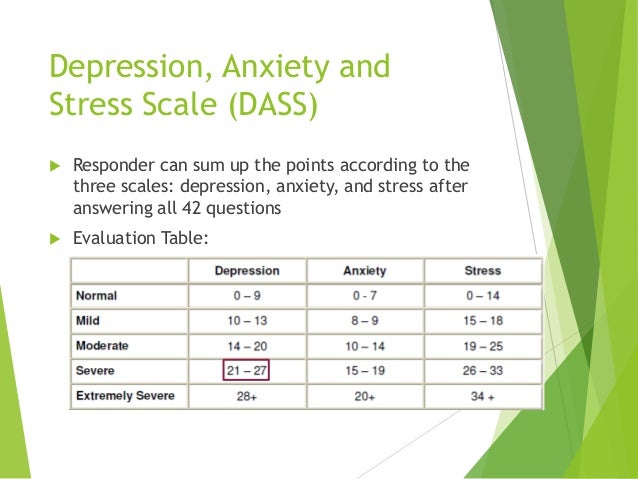 Depression, Anxiety and Stress Scale (DASS)

Responder can sum up the points according to the three scales: depression, anxiety, and stress after answering all 42 questions

Evaluation Table:

| | Depression | Anxiety | Stress |
|---|---|---|---|
| Normal | 0 – 9 | 0 - 7 | 0 – 14 |
| Mild | 10 – 13 | 8 – 9 | 15 – 18 |
| Moderate | 14 – 20 | 10 – 14 | 19 – 25 |
| Severe | 21 – 27 | 15 – 19 | 26 – 33 |
| Extremely Severe | 28+ | 20+ | 34 + |